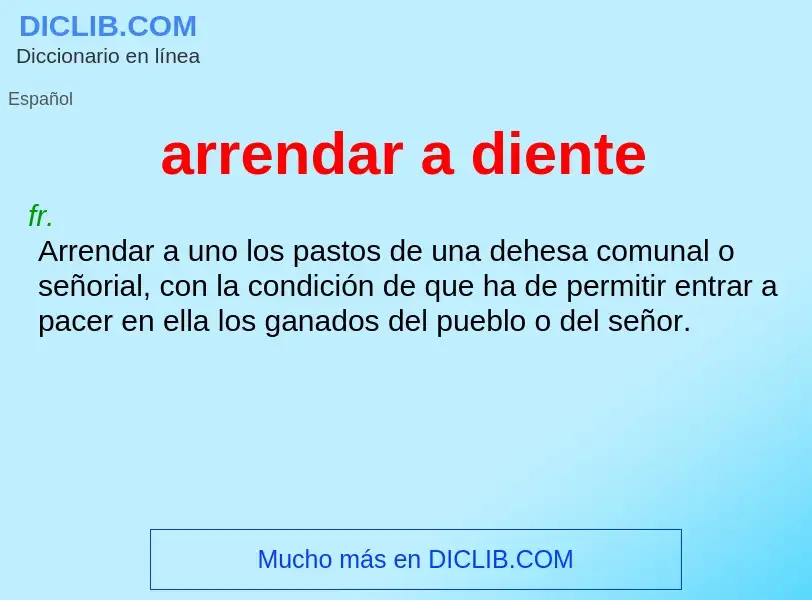 DICLIB.COM
Diccionario en línea

Español

arrendar a diente

fr.
Arrendar a uno los pastos de una dehesa comunal o señorial, con la condición de que ha de permitir entrar a pacer en ella los ganados del pueblo o del señor.

Mucho más en DICLIB.COM